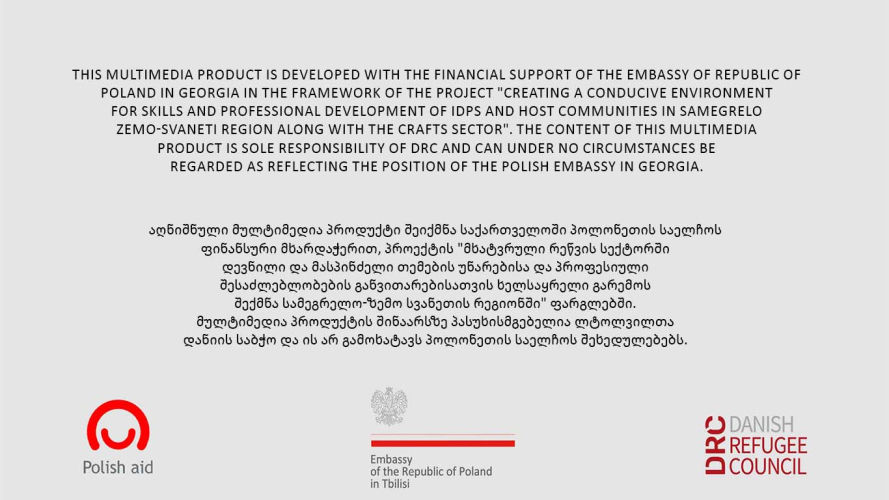 THIS MULTIMEDIA PRODUCT IS DEVELOPED WITH THE FINANCIAL SUPPORT OF THE EMBASSY OF REPUBLIC OF POLAND IN GEORGIA IN THE FRAMEWORK OF THE PROJECT "CREATING A CONDUCIVE ENVIRONMENT FOR SKILLS AND PROFESSIONAL DEVELOPMENT OF IDPS AND HOST COMMUNITIES IN SAMEGRELO ZEMO-SVANETI REGION ALONG WITH THE CRAFTS SECTOR". THE CONTENT OF THIS MULTIMEDIA PRODUCT IS SOLE RESPONSIBILITY OF DRC AND CAN UNDER NO CIRCUMSTANCES BE REGARDED AS REFLECTING THE POSITION OF THE POLISH EMBASSY IN GEORGIA.

აღნიშნული მულტიმედია პროდუქტი შეიქმნა საქართველოში პოლონეთის საელჩოს ფინანსური მხარდაჭერით, პროექტის "მხატვრული რეწვის სექტორში დევნილი და მასპინძელი თემების უნარებისა და პროფესიული შესაძლებლობების განვითარებისათვის ხელსაყრელი გარემოს შექმნა სამეგრელო-ზემო სვანეთის რეგიონში" ფარგლებში. მულტიმედია პროდუქტის შინაარსზე პასუხისმგებელია ლტოლვილთა დანიის საბჭო და ის არ გამოხატავს პოლონეთის საელჩოს შეხედულებებს.

Polish aid

Embassy of the Republic of Poland in Tbilisi

DRC DANISH REFUGEE COUNCIL